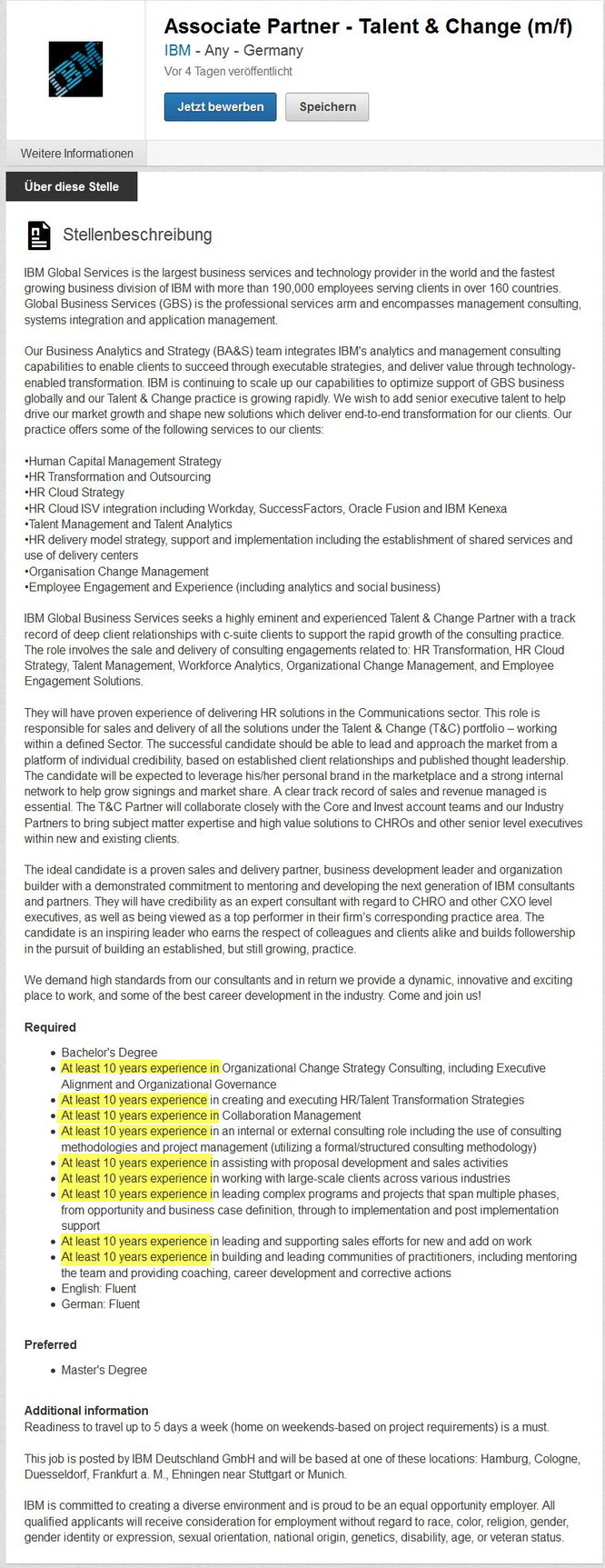 IBM

Associate Partner - Talent & Change (m/f)
IBM - Any - Germany
Vor 4 Tagen veröffentlicht

Jetzt bewerben
Speichern

Weitere Informationen

Über diese Stelle

Stellenbeschreibung

IBM Global Services is the largest business services and technology provider in the world and the fastest growing business division of IBM with more than 190,000 employees serving clients in over 160 countries. Global Business Services (GBS) is the professional services arm and encompasses management consulting, systems integration and application management.

Our Business Analytics and Strategy (BA&S) team integrates IBM's analytics and management consulting capabilities to enable clients to succeed through executable strategies, and deliver value through technology-enabled transformation. IBM is continuing to scale up our capabilities to optimize support of GBS business globally and our Talent & Change practice is growing rapidly. We wish to add senior executive talent to help drive our market growth and shape new solutions which deliver end-to-end transformation for our clients. Our practice offers some of the following services to our clients:

•Human Capital Management Strategy
•HR Transformation and Outsourcing
•HR Cloud Strategy
•HR Cloud ISV integration including Workday, SuccessFactors, Oracle Fusion and IBM Kenexa
•Talent Management and Talent Analytics
•HR delivery model strategy, support and implementation including the establishment of shared services and use of delivery centers
•Organisation Change Management
•Employee Engagement and Experience (including analytics and social business)

IBM Global Business Services seeks a highly eminent and experienced Talent & Change Partner with a track record of deep client relationships with c-suite clients to support the rapid growth of the consulting practice. The role involves the sale and delivery of consulting engagements related to: HR Transformation, HR Cloud Strategy, Talent Management, Workforce Analytics, Organizational Change Management, and Employee Engagement Solutions.

They will have proven experience of delivering HR solutions in the Communications sector. This role is responsible for sales and delivery of all the solutions under the Talent & Change (T&C) portfolio – working within a defined Sector. The successful candidate should be able to lead and approach the market from a platform of individual credibility, based on established client relationships and published thought leadership. The candidate will be expected to leverage his/her personal brand in the marketplace and a strong internal network to help grow signings and market share. A clear track record of sales and revenue managed is essential. The T&C Partner will collaborate closely with the Core and Invest account teams and our Industry Partners to bring subject matter expertise and high value solutions to CHROs and other senior level executives within new and existing clients.

The ideal candidate is a proven sales and delivery partner, business development leader and organization builder with a demonstrated commitment to mentoring and developing the next generation of IBM consultants and partners. They will have credibility as an expert consultant with regard to CHRO and other CXO level executives, as well as being viewed as a top performer in their firm's corresponding practice area. The candidate is an inspiring leader who earns the respect of colleagues and clients alike and builds followership in the pursuit of building an established, but still growing, practice.

We demand high standards from our consultants and in return we provide a dynamic, innovative and exciting place to work, and some of the best career development in the industry. Come and join us!

Required

• Bachelor's Degree
• At least 10 years experience in Organizational Change Strategy Consulting, including Executive Alignment and Organizational Governance
• At least 10 years experience in creating and executing HR/Talent Transformation Strategies
• At least 10 years experience in Collaboration Management
• At least 10 years experience in an internal or external consulting role including the use of consulting methodologies and project management (utilizing a formal/structured consulting methodology)
• At least 10 years experience in assisting with proposal development and sales activities
• At least 10 years experience in working with large-scale clients across various industries
• At least 10 years experience in leading complex programs and projects that span multiple phases, from opportunity and business case definition, through to implementation and post implementation support
• At least 10 years experience in leading and supporting sales efforts for new and add on work
• At least 10 years experience in building and leading communities of practitioners, including mentoring the team and providing coaching, career development and corrective actions
• English: Fluent
• German: Fluent

Preferred

• Master's Degree

Additional information
Readiness to travel up to 5 days a week (home on weekends-based on project requirements) is a must.

This job is posted by IBM Deutschland GmbH and will be based at one of these locations: Hamburg, Cologne, Duesseldorf, Frankfurt a. M., Ehningen near Stuttgart or Munich.

IBM is committed to creating a diverse environment and is proud to be an equal opportunity employer. All qualified applicants will receive consideration for employment without regard to race, color, religion, gender, gender identity or expression, sexual orientation, national origin, genetics, disability, age, or veteran status.